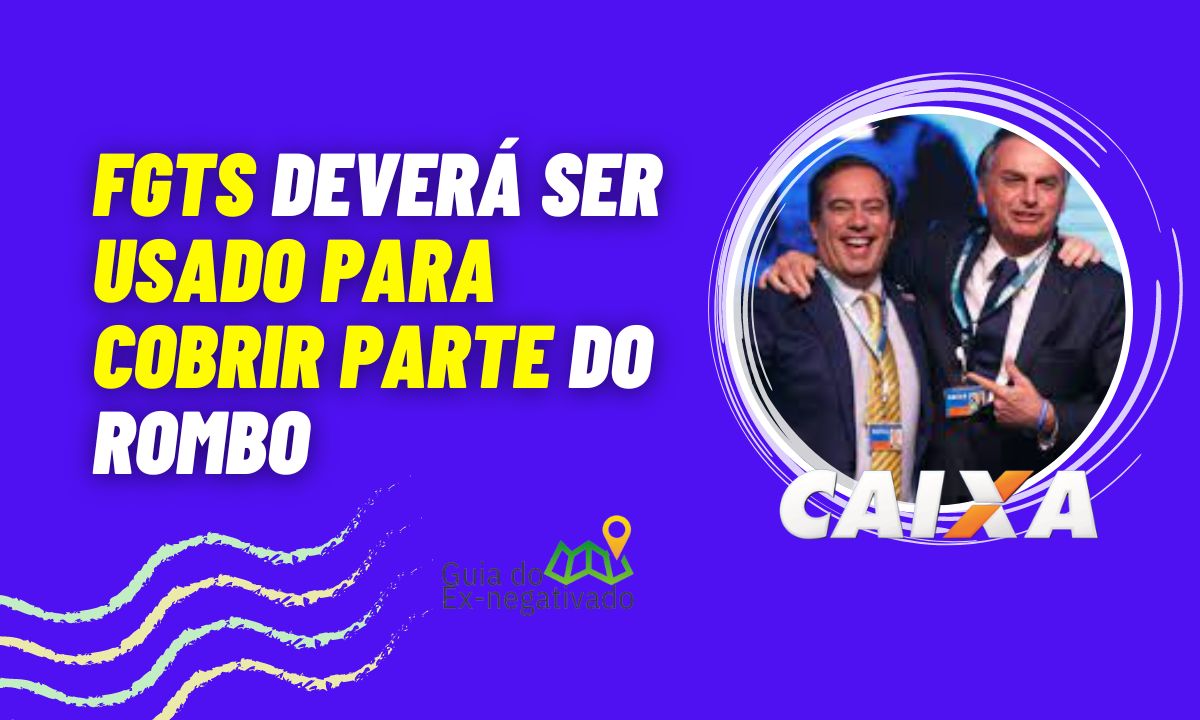 FGTS DEVERÁ SER USADO PARA COBRIR PARTE DO ROMBO

CAIXA

Guia do Ex-negativado